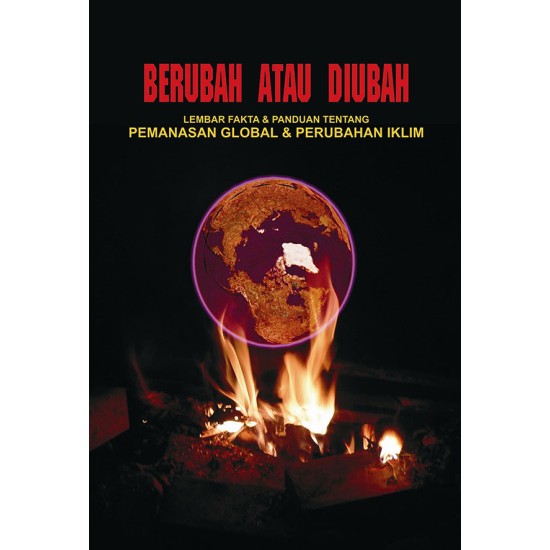 BERUBAH ATAU DIUBAH

LEMBAR FAKTA & PANDUAN TENTANG
PEMANASAN GLOBAL & PERUBAHAN IKLIM